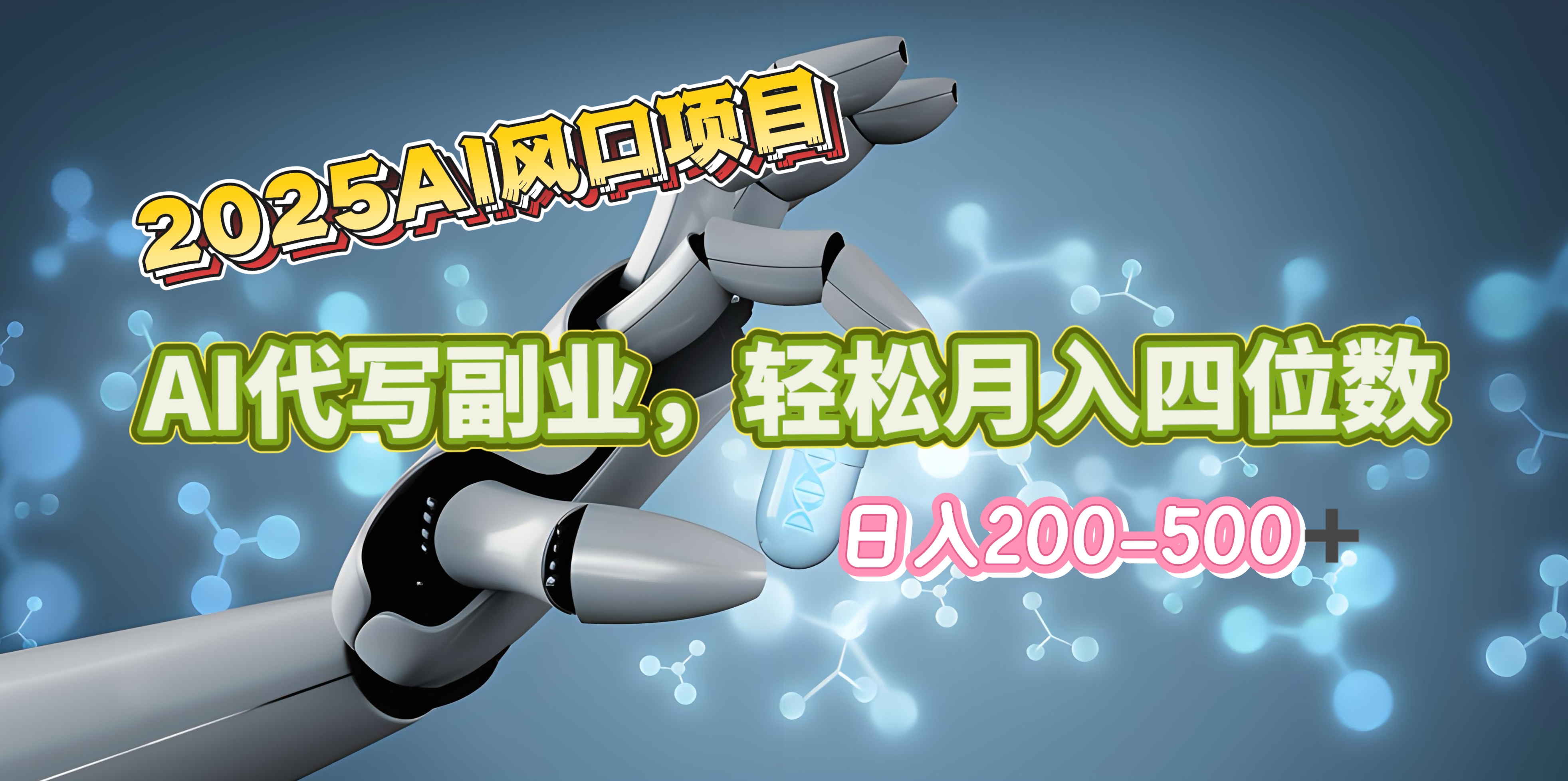 2025AI风口项目

AI代写副业，轻松月入四位数

日入200-500+